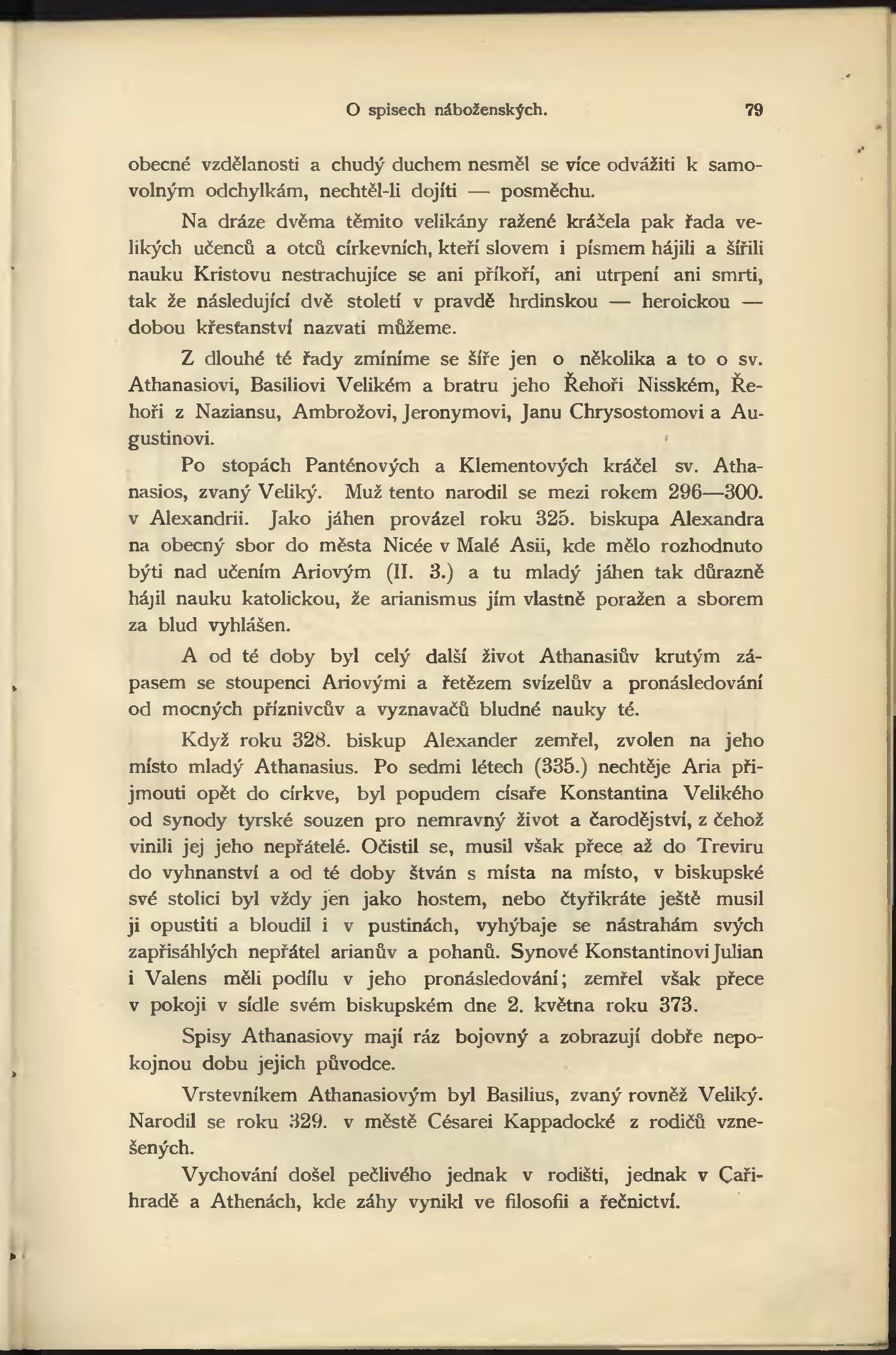 O spisech náboženských. 79

obecné vzdělanosti a chudý duchem nesměl se více odvážiti k samovolným odchylkám, nechtěl-li dojíti — posměchu.

Na dráze dvěma těmito velikány ražené kráčela pak řada velikých učenců a otců církevních, kteří slovem i písmem hájili a šířili nauku Kristovu nestrachujíce se ani příkoří, ani utrpení ani smrti, tak že následující dvě století v pravdě hrdinskou — heroickou — dobou křesťanství nazvati můžeme.

Z dlouhé té řady zmíníme se šíře jen o několika a to o sv. Athanasiovi, Basiliovi Velikém a bratru jeho Řehoři Nisském, Řehoři z Naziansu, Ambrožovi, Jeronymovi, Janu Chrysostomovi a Augustinovi.

Po stopách Panténových a Klementových kráčel sv. Athanasios, zvaný Veliký. Muž tento narodil se mezi rokem 296—300. v Alexandrii. Jako jáhen provázel roku 325. biskupa Alexandra na obecný sbor do města Nicée v Malé Asii, kde mělo rozhodnuto býti nad učením Ariovým (II. 3.) a tu mladý jáhen tak důrazně hájil nauku katolickou, že arianismus jím vlastně poražen a sborem za blud vyhlášen.

A od té doby byl celý další život Athanasiův krutým zápasem se stoupenci Ariovými a řetězem svízelův a pronásledování od mocných příznivcův a vyznavačů bludné nauky té.

Když roku 328. biskup Alexander zemřel, zvolen na jeho místo mladý Athanasius. Po sedmi létech (335.) nechtěje Aria přijmouti opět do církve, byl popudem císaře Konstantina Velikého od synody tyrské souzen pro nemravný život a čarodějství, z čehož vinili jej jeho nepřátelé. Očistil se, musil však přece až do Treviru do vyhnanství a od té doby štván s místa na místo, v biskupské své stolici byl vždy jen jako hostem, nebo čtyřikráte ještě musil ji opustiti a bloudil i v pustinách, vyhýbaje se nástrahám svých zapřisáhlých nepřátel arianův a pohanů. Synové Konstantinovi Julian i Valens měli podílu v jeho pronásledování; zemřel však přece v pokoji v sídle svém biskupském dne 2. května roku 373.

Spisy Athanasiovy mají ráz bojovný a zobrazují dobře nepokojnou dobu jejich původce.

Vrstevníkem Athanasiovým byl Basilius, zvaný rovněž Veliký. Narodil se roku 329. v městě Césarei Kappadocké z rodičů vznešených.

Vychování došel pečlivého jednak v rodišti, jednak v Cařihradě a Athenách, kde záhy vynikl ve filosofii a řečnictví.